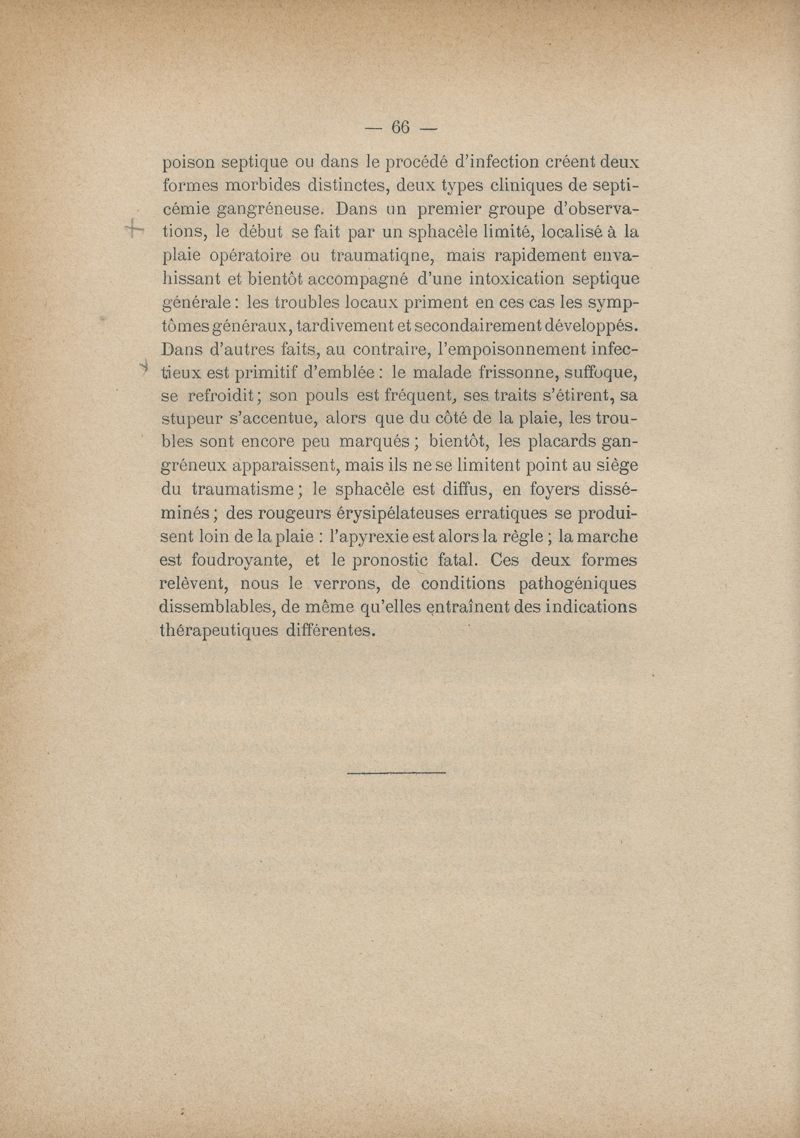 — 66 —

poison septique ou dans le procédé d'infection créent deux formes morbides distinctes, deux types cliniques de septicémie gangréneuse. Dans un premier groupe d'observations, le début se fait par un sphacèle limité, localisé à la plaie opératoire ou traumatiqne, mais rapidement envahissant et bientôt accompagné d'une intoxication septique générale : les troubles locaux priment en ces cas les symptômes généraux, tardivement et secondairement développés. Dans d'autres faits, au contraire, l'empoisonnement infectieux est primitif d'emblée : le malade frissonne, suffoque, se refroidit ; son pouls est fréquent, ses traits s'étirent, sa stupeur s'accentue, alors que du côté de la plaie, les troubles sont encore peu marqués ; bientôt, les placards gangréneux apparaissent, mais ils ne se limitent point au siège du traumatisme ; le sphacèle est diffus, en foyers disséminés ; des rougeurs érysipélateuses erratiques se produisent loin de la plaie : l'apyrexie est alors la règle ; la marche est foudroyante, et le pronostic fatal. Ces deux formes relèvent, nous le verrons, de conditions pathogéniques dissemblables, de même qu'elles entraînent des indications thérapeutiques différentes.